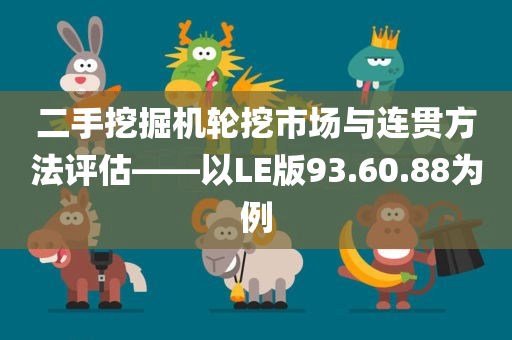 二手挖掘机轮挖市场与连贯方法评估——以LE版93.60.88为例